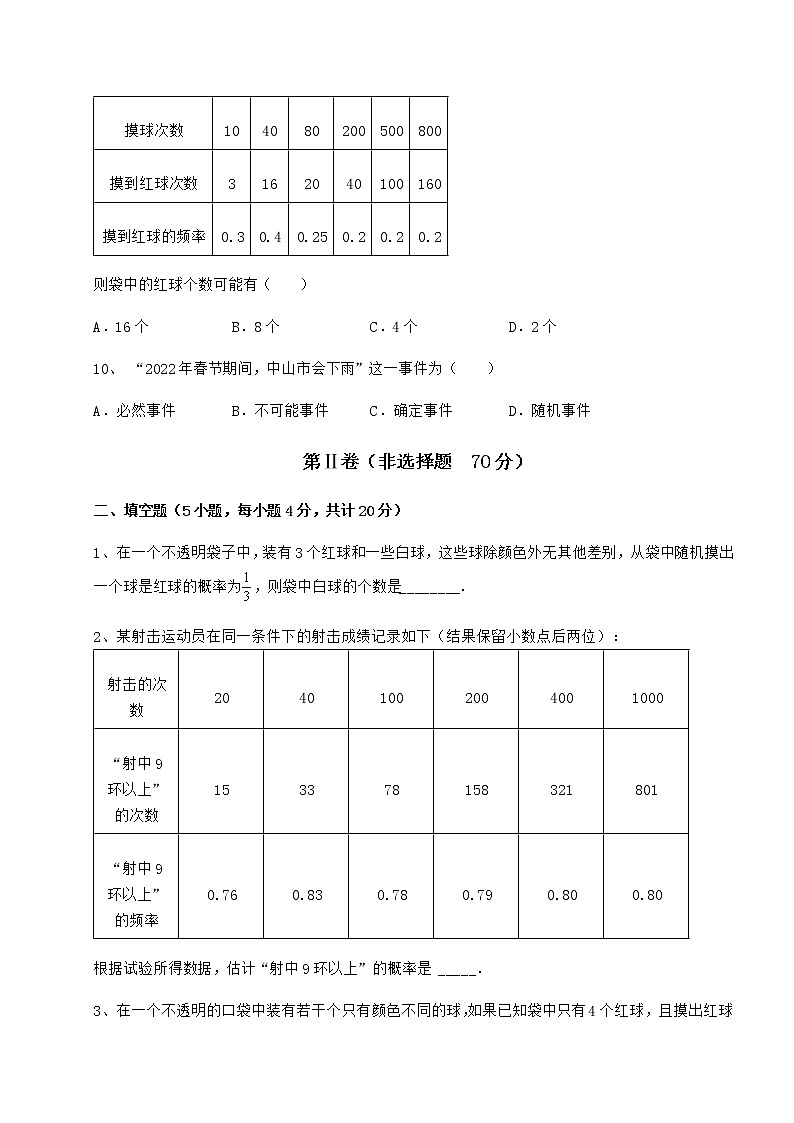 | 摸球次数 | 10 | 40 | 80 | 200 | 500 | 800 |
|---|---|---|---|---|---|---|
| 摸到红球次数 | 3 | 16 | 20 | 40 | 100 | 160 |
| 摸到红球的频率 | 0.3 | 0.4 | 0.25 | 0.2 | 0.2 | 0.2 |

则袋中的红球个数可能有（　　）

A．16个　　B．8个　　C．4个　　D．2个

10、“2022年春节期间，中山市会下雨”这一事件为（　　）

A．必然事件　　B．不可能事件　　C．确定事件　　D．随机事件

第Ⅱ卷（非选择题　70分）

二、填空题（5小题，每小题4分，共计20分）

1、在一个不透明袋子中，装有3个红球和一些白球，这些球除颜色外无其他差别，从袋中随机摸出一个球是红球的概率为$\frac{1}{3}$，则袋中白球的个数是_______.

2、某射击运动员在同一条件下的射击成绩记录如下（结果保留小数点后两位）：

| 射击的次数 | 20 | 40 | 100 | 200 | 400 | 1000 |
|---|---|---|---|---|---|---|
| “射中9环以上”的次数 | 15 | 33 | 78 | 158 | 321 | 801 |
| “射中9环以上”的频率 | 0.76 | 0.83 | 0.78 | 0.79 | 0.80 | 0.80 |

根据试验所得数据，估计“射中9环以上”的概率是 _____.

3、在一个不透明的口袋中装有若干个只有颜色不同的球，如果已知袋中只有4个红球，且摸出红球